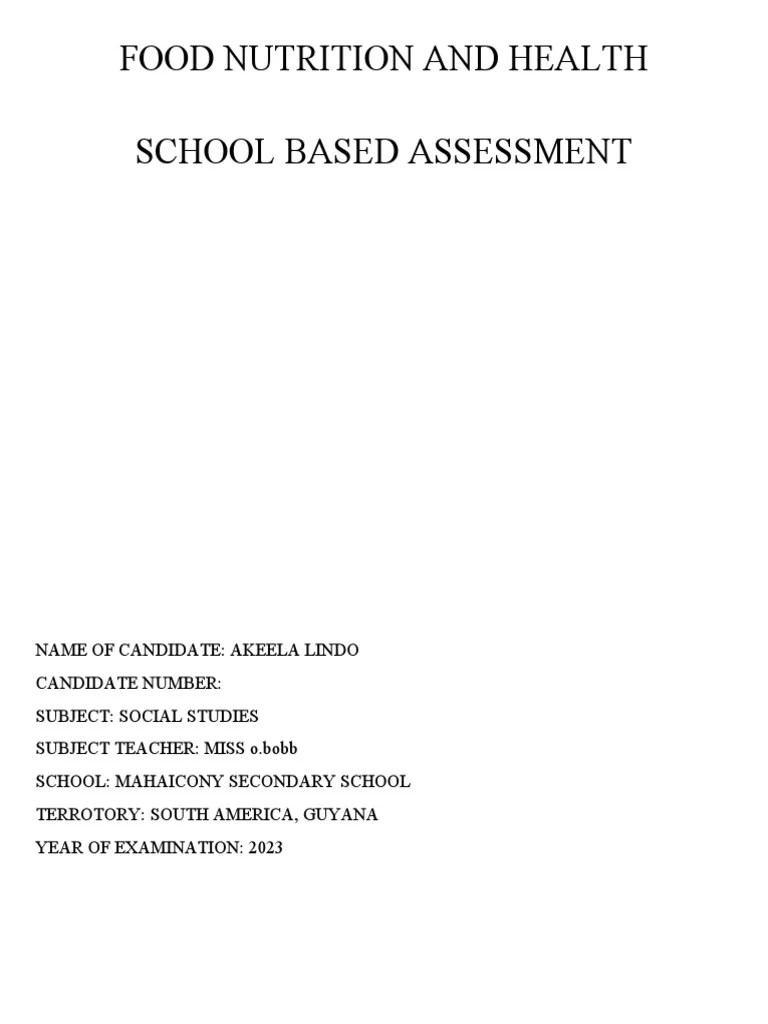 FOOD NUTRITION AND HEALTH

SCHOOL BASED ASSESSMENT

NAME OF CANDIDATE: AKEELA LINDO

CANDIDATE NUMBER:

SUBJECT: SOCIAL STUDIES

SUBJECT TEACHER: MISS o.bobb

SCHOOL: MAHAICONY SECONDARY SCHOOL

TERROTORY: SOUTH AMERICA, GUYANA

YEAR OF EXAMINATION: 2023